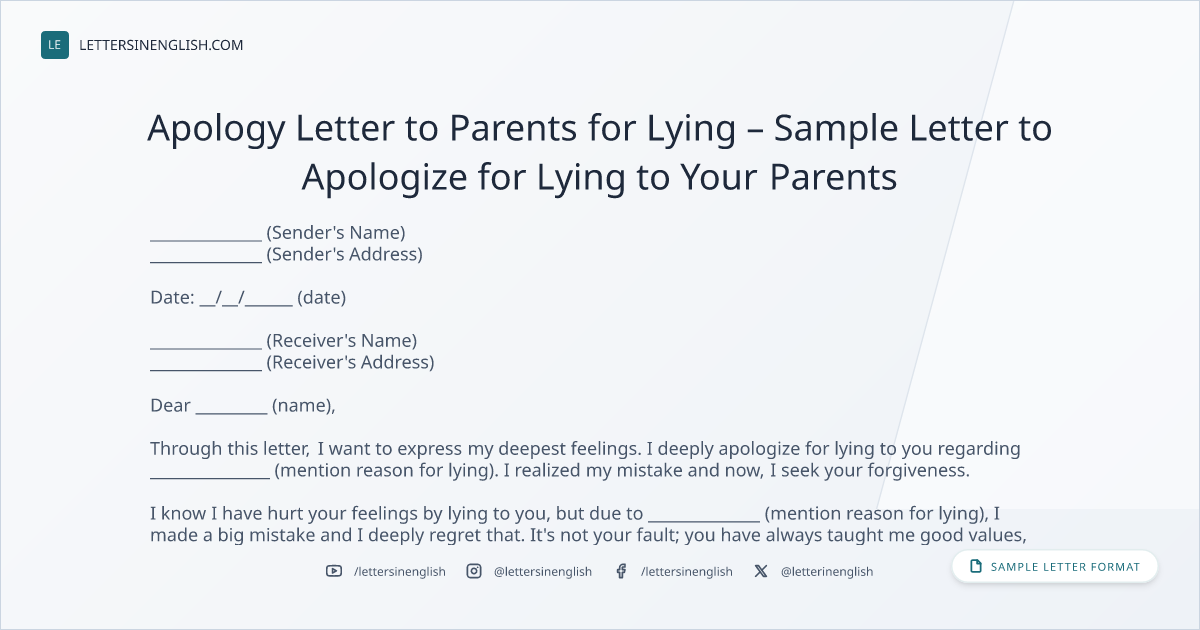 LE LETTERSINENGLISH.COM

Apology Letter to Parents for Lying – Sample Letter to Apologize for Lying to Your Parents

____ (Sender's Name)
____ (Sender's Address)

Date: ____/____/____ (date)

____ (Receiver's Name)
____ (Receiver's Address)

Dear ____ (name),

Through this letter, I want to express my deepest feelings. I deeply apologize for lying to you regarding ____ (mention reason for lying). I realized my mistake and now, I seek your forgiveness.

I know I have hurt your feelings by lying to you, but due to ____ (mention reason for lying), I made a big mistake and I deeply regret that. It's not your fault; you have always taught me good values,

/lettersinenglish @lettersinenglish /lettersinenglish @letterinenglish

SAMPLE LETTER FORMAT